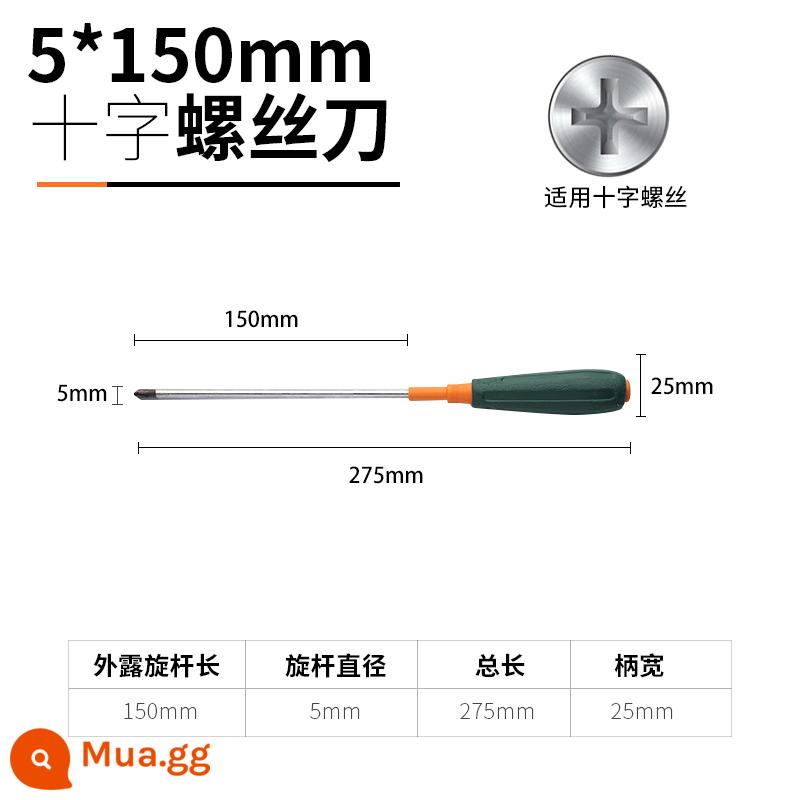 5*150mm
十字螺丝刀

适用十字螺丝

150mm

5mm

25mm

275mm

| 外露旋杆长 | 旋杆直径 | 总长 | 柄宽 |
|---|---|---|---|
| 150mm | 5mm | 275mm | 25mm |

Mua.gg